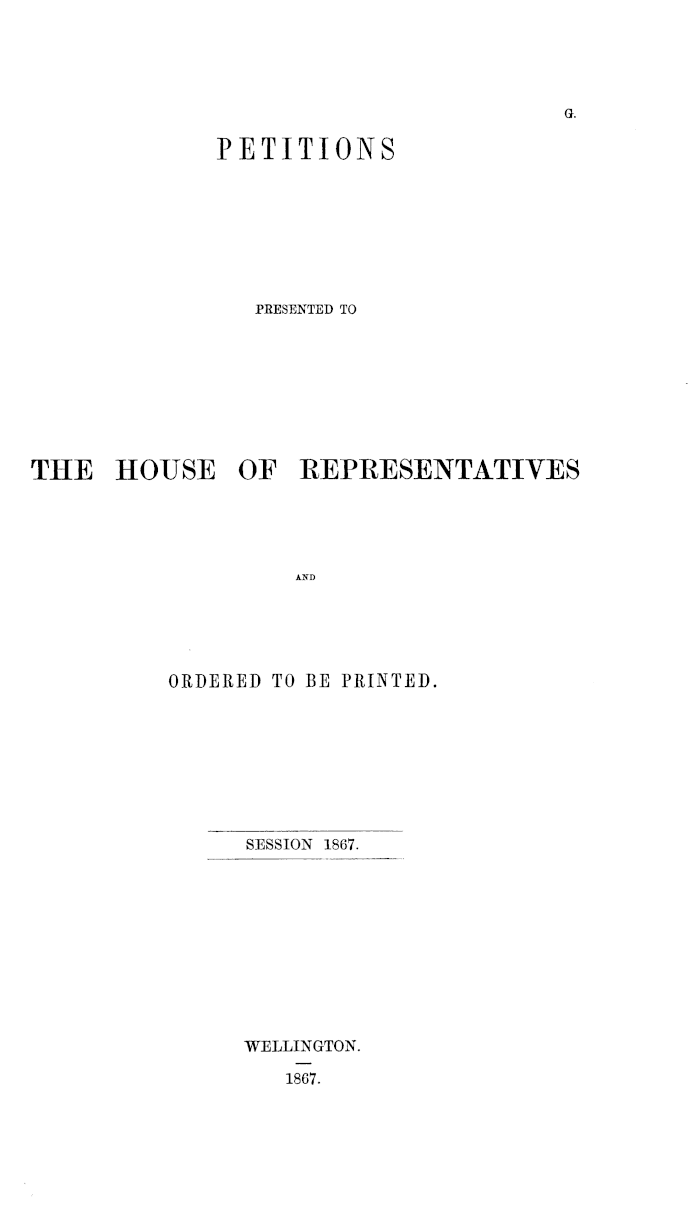 G.

PETITIONS

PRESENTED TO

THE HOUSE OF REPRESENTATIVES

AND

ORDERED TO BE PRINTED.

SESSION 1867.

WELLINGTON.

1867.